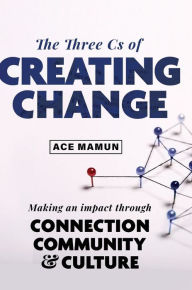 The Three Cs of
CREATING CHANGE

ACE MAMUN

Making an impact through
CONNECTION
COMMUNITY
& CULTURE